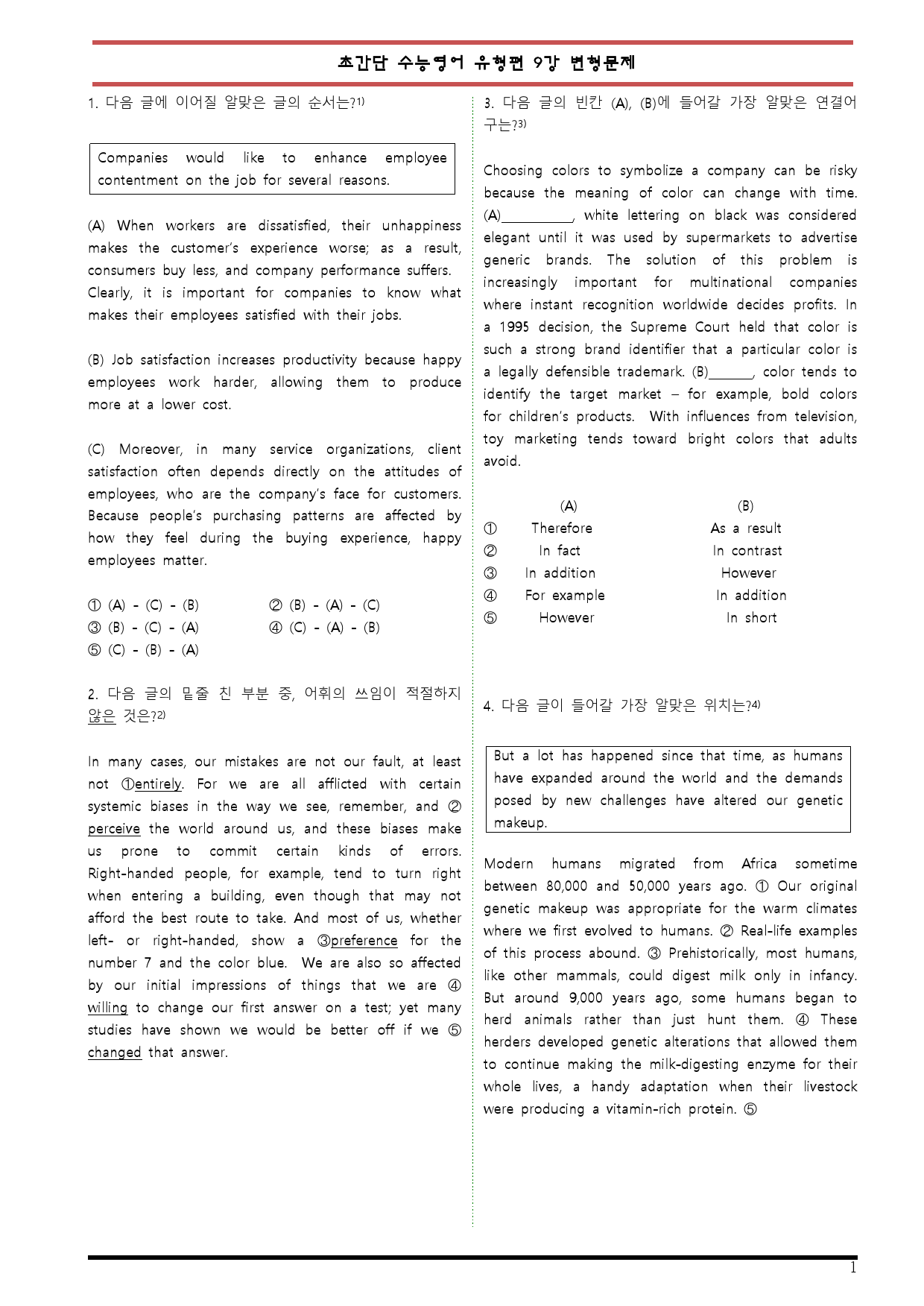 초간단 수능영어 유형편 9강 변형문제

1. 다음 글에 이어질 알맞은 글의 순서는?$^{1)}$

Companies would like to enhance employee contentment on the job for several reasons.

(A) When workers are dissatisfied, their unhappiness makes the customer's experience worse; as a result, consumers buy less, and company performance suffers. Clearly, it is important for companies to know what makes their employees satisfied with their jobs.

(B) Job satisfaction increases productivity because happy employees work harder, allowing them to produce more at a lower cost.

(C) Moreover, in many service organizations, client satisfaction often depends directly on the attitudes of employees, who are the company's face for customers. Because people's purchasing patterns are affected by how they feel during the buying experience, happy employees matter.

① (A) - (C) - (B) ② (B) - (A) - (C)
③ (B) - (C) - (A) ④ (C) - (A) - (B)
⑤ (C) - (B) - (A)

2. 다음 글의 밑줄 친 부분 중, 어휘의 쓰임이 적절하지 않은 것은?$^{2)}$

In many cases, our mistakes are not our fault, at least not ①entirely. For we are all afflicted with certain systemic biases in the way we see, remember, and ② perceive the world around us, and these biases make us prone to commit certain kinds of errors. Right-handed people, for example, tend to turn right when entering a building, even though that may not afford the best route to take. And most of us, whether left- or right-handed, show a ③preference for the number 7 and the color blue. We are also so affected by our initial impressions of things that we are ④ willing to change our first answer on a test; yet many studies have shown we would be better off if we ⑤ changed that answer.

3. 다음 글의 빈칸 (A), (B)에 들어갈 가장 알맞은 연결어구는?$^{3)}$

Choosing colors to symbolize a company can be risky because the meaning of color can change with time. (A)____, white lettering on black was considered elegant until it was used by supermarkets to advertise generic brands. The solution of this problem is increasingly important for multinational companies where instant recognition worldwide decides profits. In a 1995 decision, the Supreme Court held that color is such a strong brand identifier that a particular color is a legally defensible trademark. (B)____, color tends to identify the target market – for example, bold colors for children's products. With influences from television, toy marketing tends toward bright colors that adults avoid.

(A) (B)
① Therefore As a result
② In fact In contrast
③ In addition However
④ For example In addition
⑤ However In short

4. 다음 글이 들어갈 가장 알맞은 위치는?$^{4)}$

But a lot has happened since that time, as humans have expanded around the world and the demands posed by new challenges have altered our genetic makeup.

Modern humans migrated from Africa sometime between 80,000 and 50,000 years ago. ① Our original genetic makeup was appropriate for the warm climates where we first evolved to humans. ② Real-life examples of this process abound. ③ Prehistorically, most humans, like other mammals, could digest milk only in infancy. But around 9,000 years ago, some humans began to herd animals rather than just hunt them. ④ These herders developed genetic alterations that allowed them to continue making the milk-digesting enzyme for their whole lives, a handy adaptation when their livestock were producing a vitamin-rich protein. ⑤

1